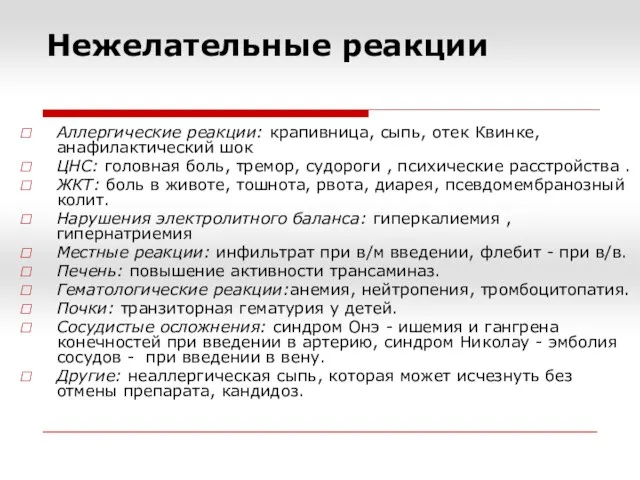 Нежелательные реакции

□ Аллергические реакции: крапивница, сыпь, отек Квинке, анафилактический шок
□ ЦНС: головная боль, тремор, судороги , психические расстройства .
□ ЖКТ: боль в животе, тошнота, рвота, диарея, псевдомембранозный колит.
□ Нарушения электролитного баланса: гиперкалиемия , гипернатриемия
□ Местные реакции: инфильтрат при в/м введении, флебит - при в/в.
□ Печень: повышение активности трансаминаз.
□ Гематологические реакции:анемия, нейтропения, тромбоцитопатия.
□ Почки: транзиторная гематурия у детей.
□ Сосудистые осложнения: синдром Онэ - ишемия и гангрена конечностей при введении в артерию, синдром Николау - эмболия сосудов - при введении в вену.
□ Другие: неаллергическая сыпь, которая может исчезнуть без отмены препарата, кандидоз.